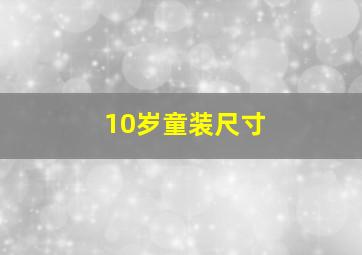 10岁童装尺寸